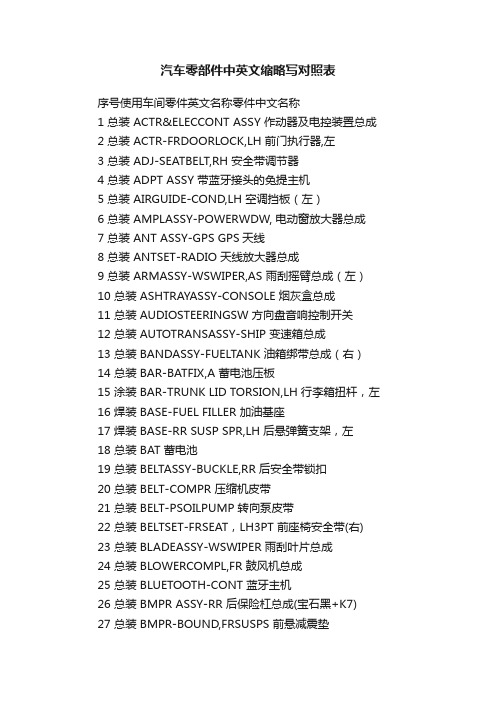 汽车零部件中英文缩略写对照表

序号使用车间零件英文名称零件中文名称

1 总装 ACTR&ELECCONT ASSY 作动器及电控装置总成

2 总装 ACTR-FRDOORLOCK,LH 前门执行器,左

3 总装 ADJ-SEATBELT,RH 安全带调节器

4 总装 ADPT ASSY 带蓝牙接头的免提主机

5 总装 AIRGUIDE-COND,LH 空调挡板（左）

6 总装 AMPLASSY-POWERWDW, 电动窗放大器总成

7 总装 ANT ASSY-GPS GPS 天线

8 总装 ANTSET-RADIO 天线放大器总成

9 总装 ARMASSY-WSWIPER,AS 雨刮摇臂总成（左）

10 总装 ASHTRAYASSY-CONSOLE 烟灰盒总成

11 总装 AUDIOSTEERINGSW 方向盘音响控制开关

12 总装 AUTOTRANSASSY-SHIP 变速箱总成

13 总装 BANDASSY-FUELTANK 油箱绑带总成（右）

14 总装 BAR-BATFIX,A 蓄电池压板

15 涂装 BAR-TRUNK LID TORSION,LH 行李箱扭杆，左

16 焊装 BASE-FUEL FILLER 加油基座

17 焊装 BASE-RR SUSP SPR,LH 后悬弹簧支架，左

18 总装 BAT 蓄电池

19 总装 BELTASSY-BUCKLE,RR 后安全带锁扣

20 总装 BELT-COMPR 压缩机皮带

21 总装 BELT-PSOILPUMP 转向泵皮带

22 总装 BELTSET-FRSEAT，LH3PT 前座椅安全带(右)

23 总装 BLADEASSY-WSWIPER 雨刮叶片总成

24 总装 BLOWERCOMPL,FR 鼓风机总成

25 总装 BLUETOOTH-CONT 蓝牙主机

26 总装 BMPR ASSY-RR 后保险杠总成(宝石黑+K7)

27 总装 BMPR-BOUND,FRSUSPS 前悬减震垫